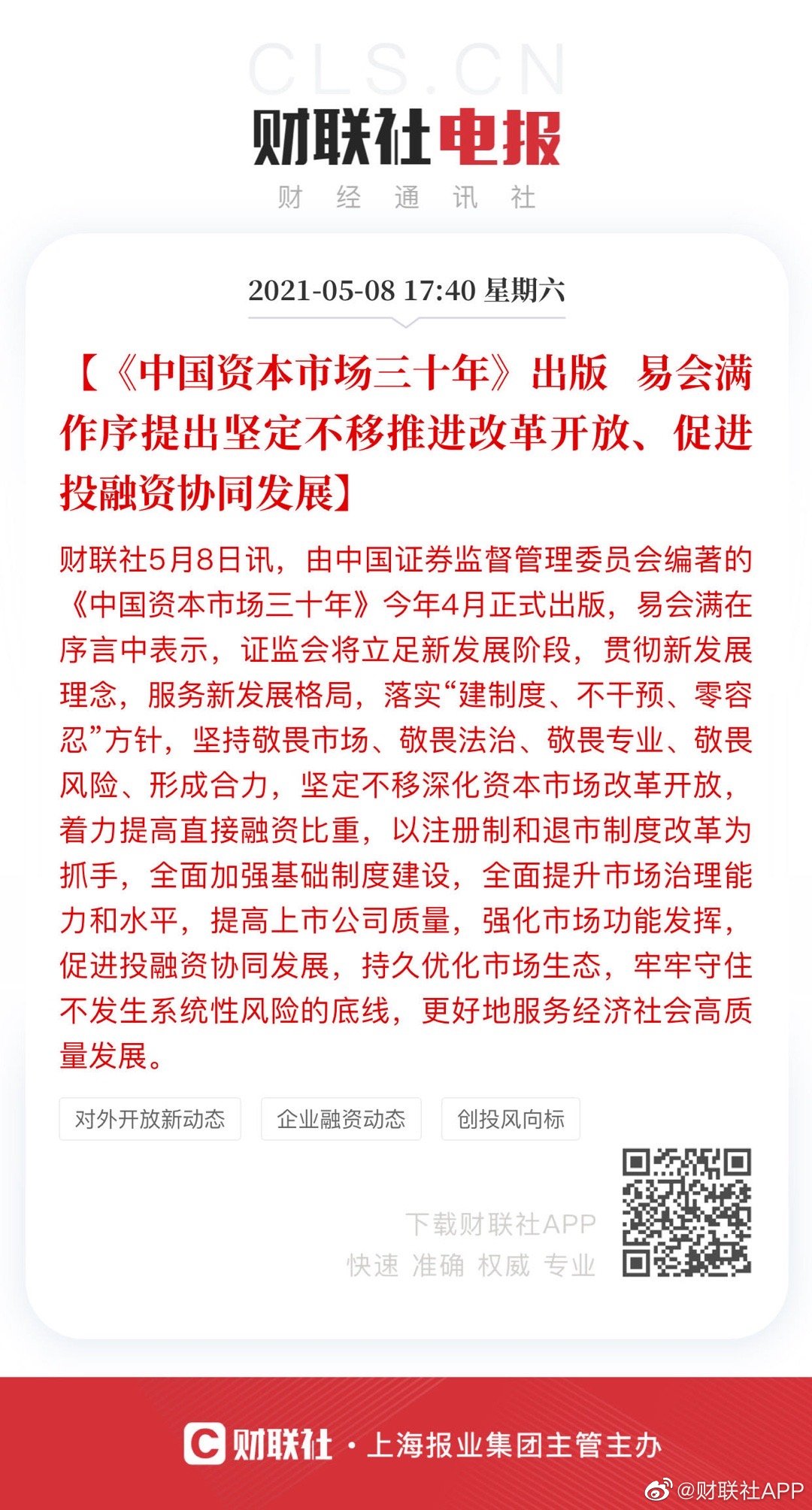 CLS.CN

财联社电报

财 经 通 讯 社

2021-05-08 17:40 星期六

【《中国资本市场三十年》出版 易会满作序提出坚定不移推进改革开放、促进投融资协同发展】

财联社5月8日讯，由中国证券监督管理委员会编著的《中国资本市场三十年》今年4月正式出版，易会满在序言中表示，证监会将立足新发展阶段，贯彻新发展理念，服务新发展格局，落实“建制度、不干预、零容忍”方针，坚持敬畏市场、敬畏法治、敬畏专业、敬畏风险、形成合力，坚定不移深化资本市场改革开放，着力提高直接融资比重，以注册制和退市制度改革为抓手，全面加强基础制度建设，全面提升市场治理能力和水平，提高上市公司质量，强化市场功能发挥，促进投融资协同发展，持久优化市场生态，牢牢守住不发生系统性风险的底线，更好地服务经济社会高质量发展。

对外开放新动态

企业融资动态

创投风向标

下载财联社APP

快速 准确 权威 专业

财联社 · 上海报业集团主管主办

@财联社APP